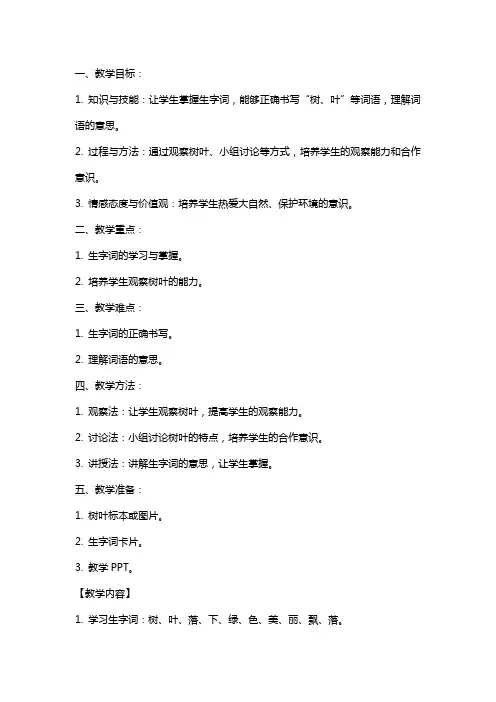 一、教学目标：

1. 知识与技能：让学生掌握生字词，能够正确书写“树、叶”等词语，理解词语的意思。

2. 过程与方法：通过观察树叶、小组讨论等方式，培养学生的观察能力和合作意识。

3. 情感态度与价值观：培养学生热爱大自然、保护环境的意识。

二、教学重点：

1. 生字词的学习与掌握。

2. 培养学生观察树叶的能力。

三、教学难点：

1. 生字词的正确书写。

2. 理解词语的意思。

四、教学方法：

1. 观察法：让学生观察树叶，提高学生的观察能力。

2. 讨论法：小组讨论树叶的特点，培养学生的合作意识。

3. 讲授法：讲解生字词的意思，让学生掌握。

五、教学准备：

1. 树叶标本或图片。

2. 生字词卡片。

3. 教学 PPT。

【教学内容】

1. 学习生字词：树、叶、落、下、绿、色、美、丽、飘、落。